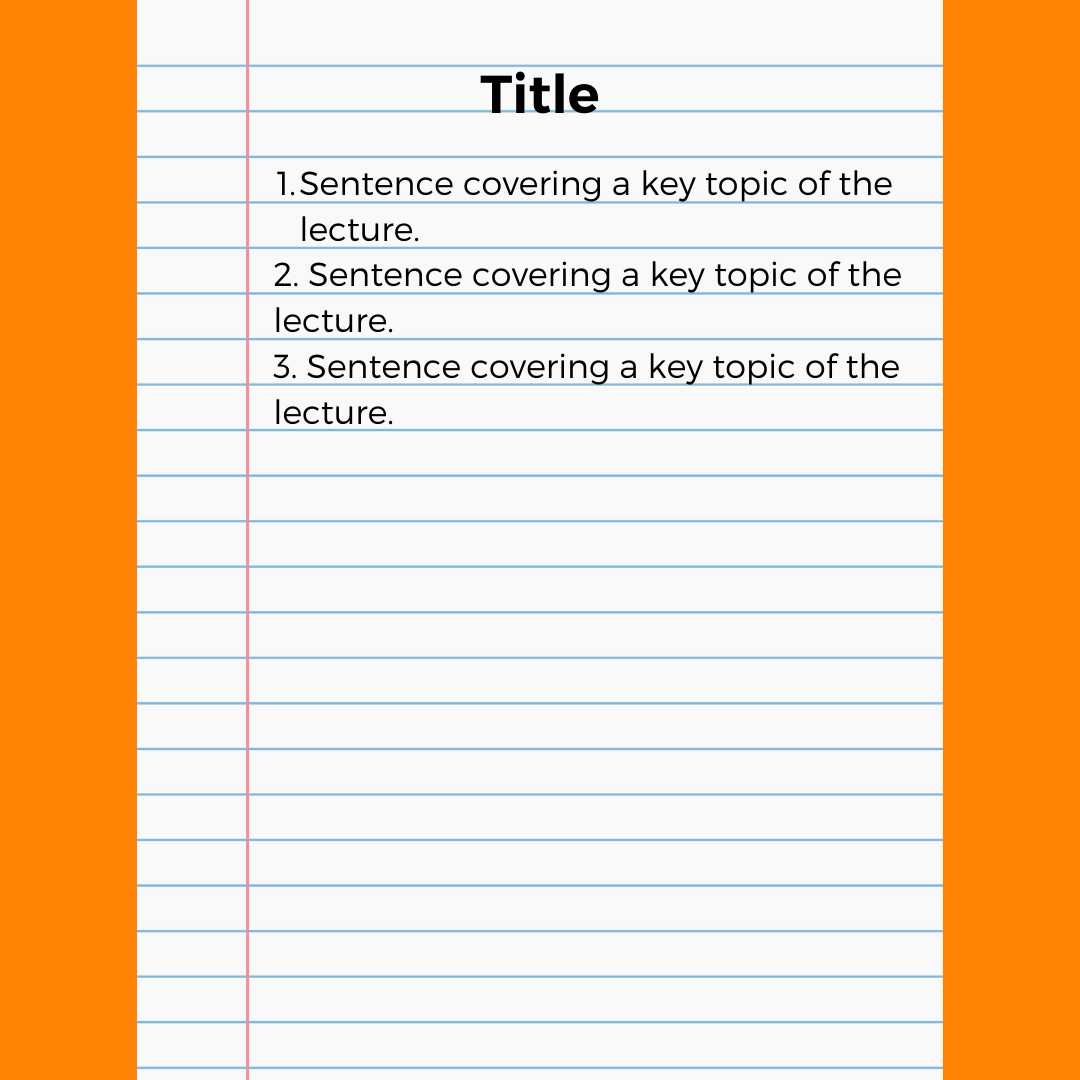 Title

1. Sentence covering a key topic of the lecture.
2. Sentence covering a key topic of the lecture.
3. Sentence covering a key topic of the lecture.